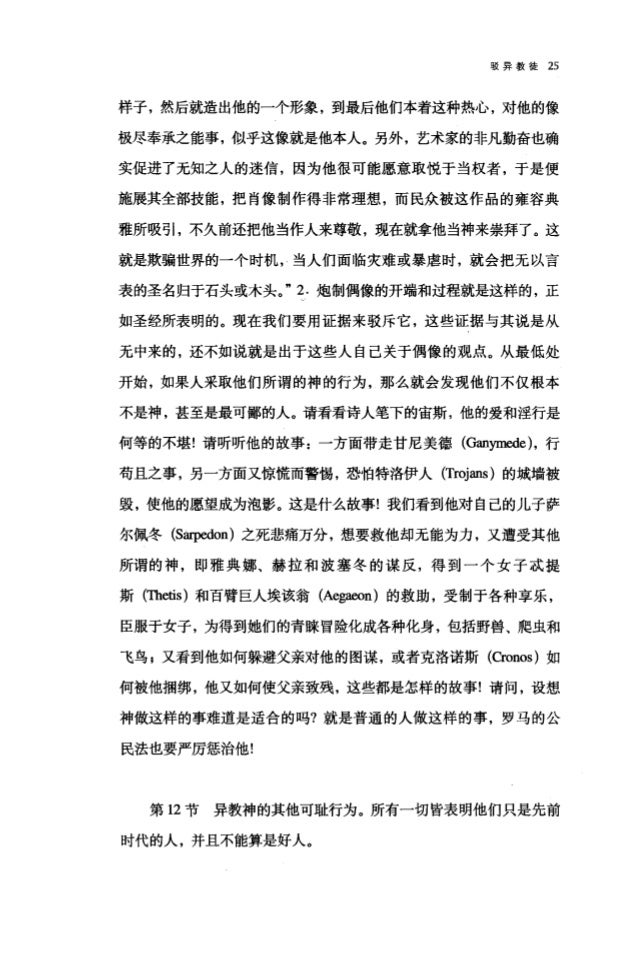 驳异教徒 25

样子，然后就造出他的一个形象，到最后他们本着这种热心，对他的像极尽奉承之能事，似乎这像就是他本人。另外，艺术家的非凡勤奋也确实促进了无知之人的迷信，因为他很可能愿意取悦于当权者，于是便施展其全部技能，把肖像制作得非常理想，而民众被这作品的雍容典雅所吸引，不久前还把他当作人来尊敬，现在就拿他当神来崇拜了。这就是欺骗世界的一个时机，当人们面临灾难或暴虐时，就会把无以言表的圣名归于石头或木头。”2. 炮制偶像的开端和过程就是这样的，正如圣经所表明的。现在我们要用证据来驳斥它，这些证据与其说是从无中来的，还不如说就是出于这些人自己关于偶像的观点。从最低处开始，如果人采取他们所谓的神的行为，那么就会发现他们不仅根本不是神，甚至是最可鄙的人。请看看诗人笔下的宙斯，他的爱和淫行是何等的不堪！请听听他的故事：一方面带走甘尼美德（Ganymede），行苟且之事，另一方面又惊慌而警惕，恐怕特洛伊人（Trojans）的城墙被毁，使他的愿望成为泡影。这是什么故事！我们看到他对自己的儿子萨尔佩冬（Sarpedon）之死悲痛万分，想要救他却无能为力，又遭受其他所谓的神，即雅典娜、赫拉和波塞冬的谋反，得到一个女子忒提斯（Thetis）和百臂巨人埃该翁（Aegaeon）的救助，受制于各种享乐，臣服于女子，为得到她们的青睐冒险化成各种化身，包括野兽、爬虫和飞鸟；又看到他如何躲避父亲对他的图谋，或者克洛诺斯（Cronos）如何被他捆绑，他又如何使父亲致残，这些都是怎样的故事！请问，设想神做这样的事难道是适合的吗？就是普通的人做这样的事，罗马的公民法也要严厉惩治他！

第 12 节　异教神的其他可耻行为。所有一切皆表明他们只是先前时代的人，并且不能算是好人。